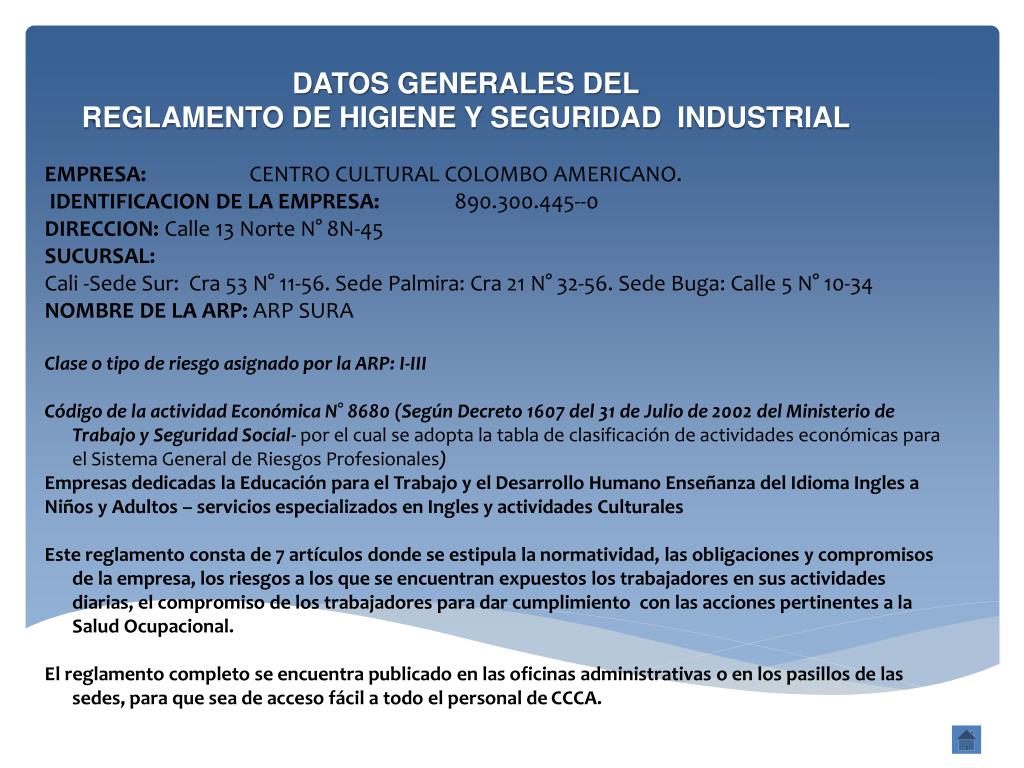 DATOS GENERALES DEL
REGLAMENTO DE HIGIENE Y SEGURIDAD INDUSTRIAL

EMPRESA: CENTRO CULTURAL COLOMBO AMERICANO.
IDENTIFICACION DE LA EMPRESA: 890.300.445--0
DIRECCION: Calle 13 Norte N° 8N-45
SUCURSAL:
Cali -Sede Sur: Cra 53 N° 11-56. Sede Palmira: Cra 21 N° 32-56. Sede Buga: Calle 5 N° 10-34
NOMBRE DE LA ARP: ARP SURA

Clase o tipo de riesgo asignado por la ARP: I-III

Código de la actividad Económica N° 8680 (Según Decreto 1607 del 31 de Julio de 2002 del Ministerio de Trabajo y Seguridad Social- por el cual se adopta la tabla de clasificación de actividades económicas para el Sistema General de Riesgos Profesionales)
Empresas dedicadas la Educación para el Trabajo y el Desarrollo Humano Enseñanza del Idioma Ingles a Niños y Adultos – servicios especializados en Ingles y actividades Culturales

Este reglamento consta de 7 artículos donde se estipula la normatividad, las obligaciones y compromisos de la empresa, los riesgos a los que se encuentran expuestos los trabajadores en sus actividades diarias, el compromiso de los trabajadores para dar cumplimiento con las acciones pertinentes a la Salud Ocupacional.

El reglamento completo se encuentra publicado en las oficinas administrativas o en los pasillos de las sedes, para que sea de acceso fácil a todo el personal de CCCA.